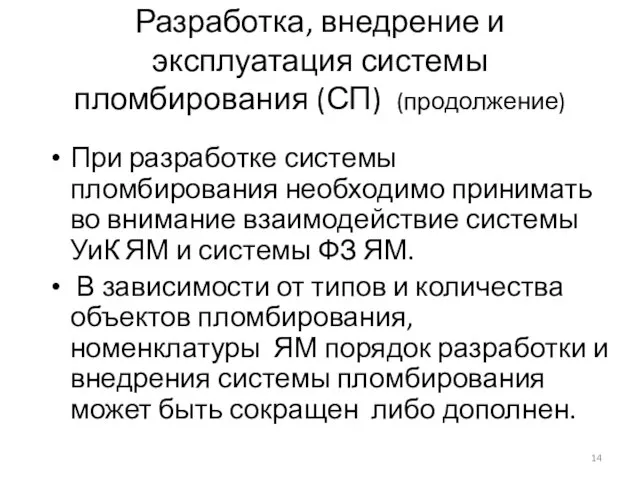 Разработка, внедрение и эксплуатация системы пломбирования (СП) (продолжение)

• При разработке системы пломбирования необходимо принимать во внимание взаимодействие системы УиК ЯМ и системы ФЗ ЯМ.

• В зависимости от типов и количества объектов пломбирования, номенклатуры ЯМ порядок разработки и внедрения системы пломбирования может быть сокращен либо дополнен.

14